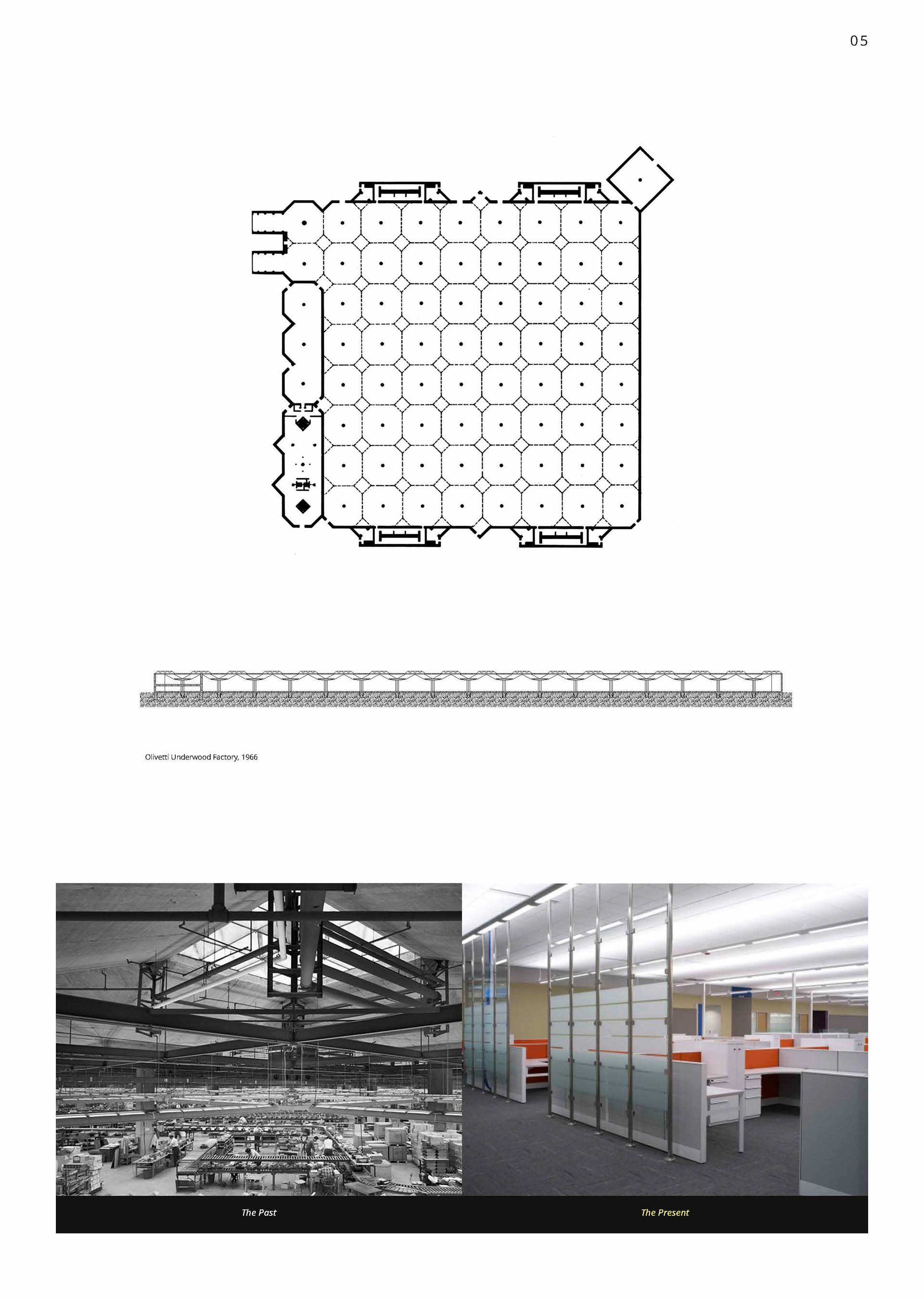 05

Olivetti Underwood Factory, 1966

The Past

The Present